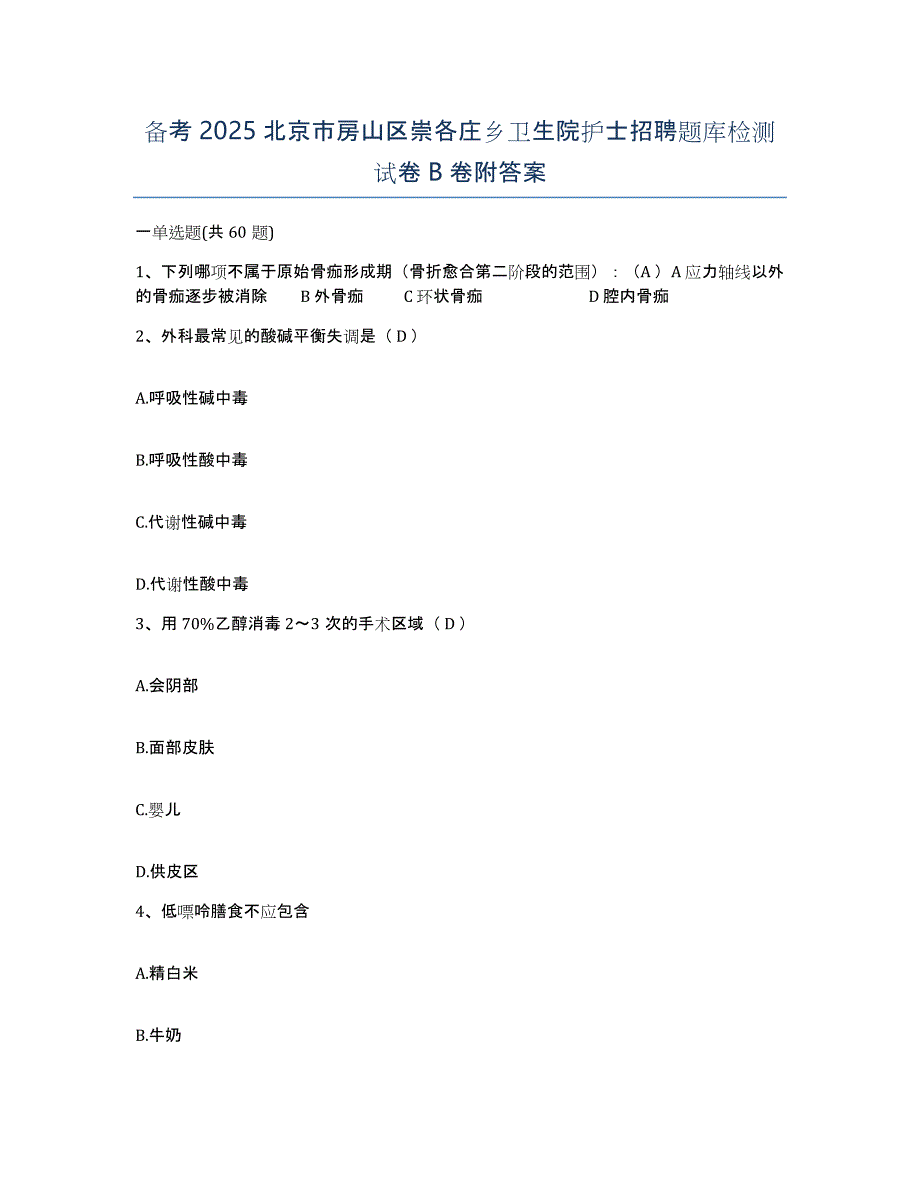 备考 2025 北京市房山区崇各庄乡卫生院护士招聘题库检测试卷 B 卷附答案

一单选题(共 60 题)

1、下列哪项不属于原始骨痂形成期（骨折愈合第二阶段的范围）：（A）A 应力轴线以外的骨痂逐步被消除　B 外骨痂　C 环状骨痂　D 腔内骨痂

2、外科最常见的酸碱平衡失调是（D）

A.呼吸性碱中毒

B.呼吸性酸中毒

C.代谢性碱中毒

D.代谢性酸中毒

3、用 70%乙醇消毒 2～3 次的手术区域（D）

A.会阴部

B.面部皮肤

C.婴儿

D.供皮区

4、低嘌呤膳食不应包含

A.精白米

B.牛奶